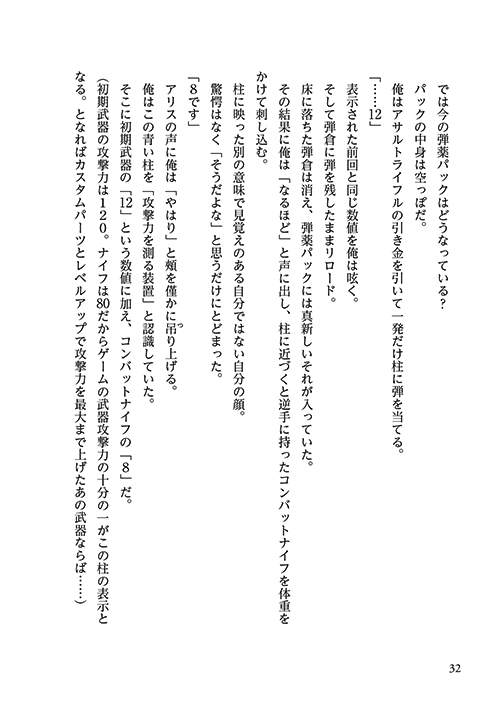 では今の弾薬パックはどうなっている？

パックの中身は空っぽだ。

俺はアサルトライフルの引き金を引いて一発だけ柱に弾を当てる。

「……12」

表示された前回と同じ数値を俺は呟く。

そして弾倉に弾を残したままリロード。

床に落ちた弾倉は消え、弾薬パックには真新しいそれが入っていた。

その結果に俺は「なるほど」と声に出し、柱に近づくと逆手に持ったコンバットナイフを体重をかけて刺し込む。

柱に映った別の意味で見覚えのある自分ではない自分の顔。

驚愕はなく「そうだよな」と思うだけにとどまった。

「8です」

アリスの声に俺は「やはり」と頬を僅かに吊り上げる。

俺はこの青い柱を「攻撃力を測る装置」と認識していた。

そこに初期武器の「12」という数値に加え、コンバットナイフの「8」だ。

（初期武器の攻撃力は120。ナイフは80だからゲームの武器攻撃力の十分の一がこの柱の表示となる。となればカスタムパーツとレベルアップで攻撃力を最大まで上げたあの武器ならば……）

32